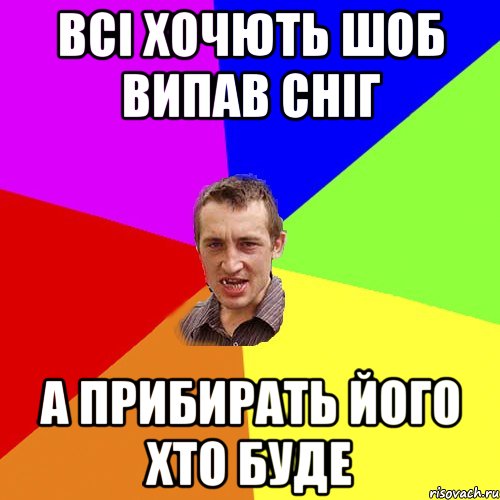 ВСІ ХОЧЮТЬ ШОБ ВИПАВ СНІГ

А ПРИБИРАТЬ ЙОГО ХТО БУДЕ

risovach.ru